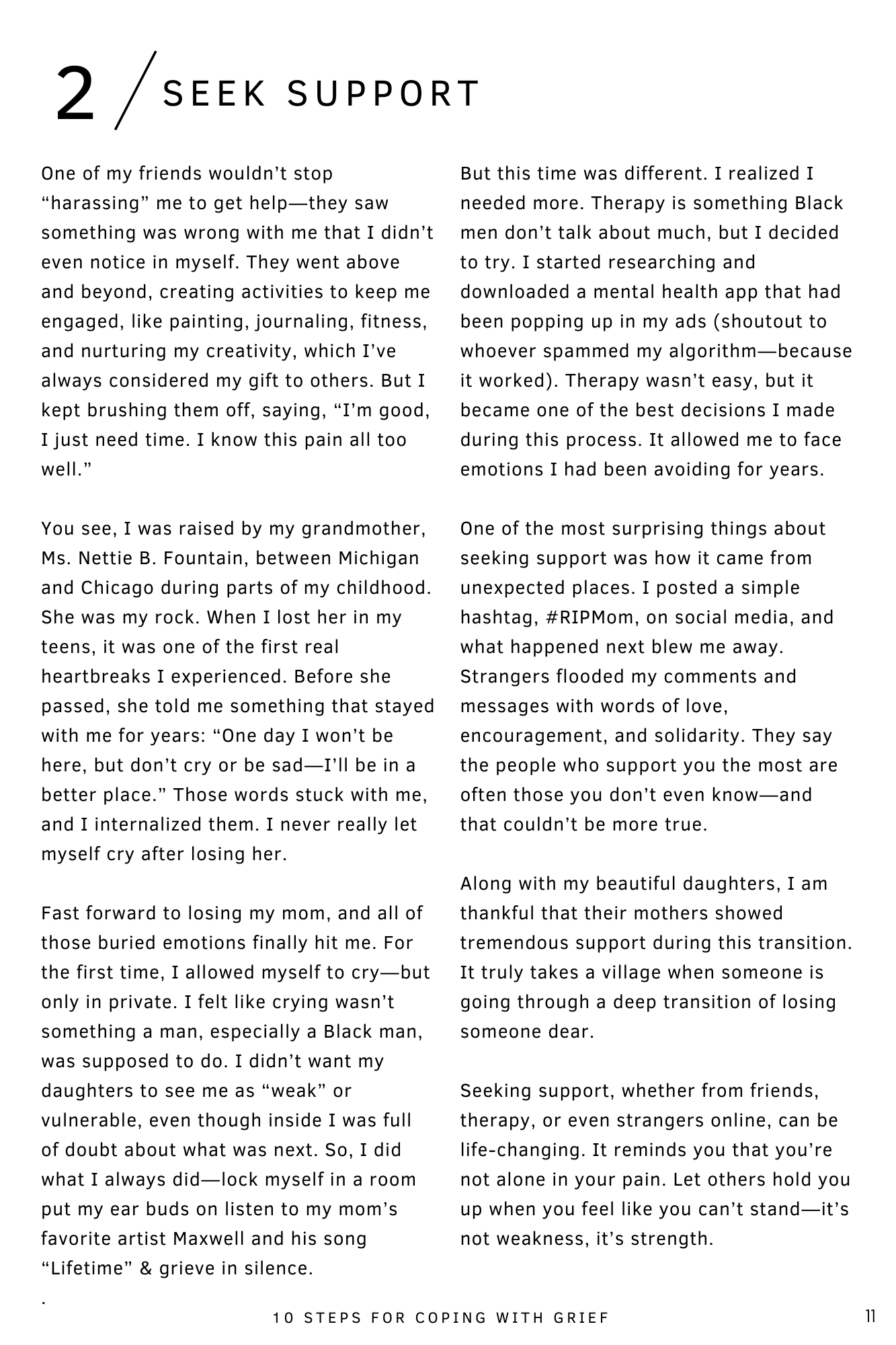 2 / SEEK SUPPORT

One of my friends wouldn’t stop “harassing” me to get help—they saw something was wrong with me that I didn’t even notice in myself. They went above and beyond, creating activities to keep me engaged, like painting, journaling, fitness, and nurturing my creativity, which I’ve always considered my gift to others. But I kept brushing them off, saying, “I’m good, I just need time. I know this pain all too well.”

You see, I was raised by my grandmother, Ms. Nettie B. Fountain, between Michigan and Chicago during parts of my childhood. She was my rock. When I lost her in my teens, it was one of the first real heartbreaks I experienced. Before she passed, she told me something that stayed with me for years: “One day I won’t be here, but don’t cry or be sad—I’ll be in a better place.” Those words stuck with me, and I internalized them. I never really let myself cry after losing her.

Fast forward to losing my mom, and all of those buried emotions finally hit me. For the first time, I allowed myself to cry—but only in private. I felt like crying wasn’t something a man, especially a Black man, was supposed to do. I didn’t want my daughters to see me as “weak” or vulnerable, even though inside I was full of doubt about what was next. So, I did what I always did—lock myself in a room put my ear buds on listen to my mom’s favorite artist Maxwell and his song “Lifetime” & grieve in silence.

.

But this time was different. I realized I needed more. Therapy is something Black men don’t talk about much, but I decided to try. I started researching and downloaded a mental health app that had been popping up in my ads (shoutout to whoever spammed my algorithm—because it worked). Therapy wasn’t easy, but it became one of the best decisions I made during this process. It allowed me to face emotions I had been avoiding for years.

One of the most surprising things about seeking support was how it came from unexpected places. I posted a simple hashtag, #RIPMom, on social media, and what happened next blew me away. Strangers flooded my comments and messages with words of love, encouragement, and solidarity. They say the people who support you the most are often those you don’t even know—and that couldn’t be more true.

Along with my beautiful daughters, I am thankful that their mothers showed tremendous support during this transition. It truly takes a village when someone is going through a deep transition of losing someone dear.

Seeking support, whether from friends, therapy, or even strangers online, can be life-changing. It reminds you that you’re not alone in your pain. Let others hold you up when you feel like you can’t stand—it’s not weakness, it’s strength.

10 STEPS FOR COPING WITH GRIEF

11